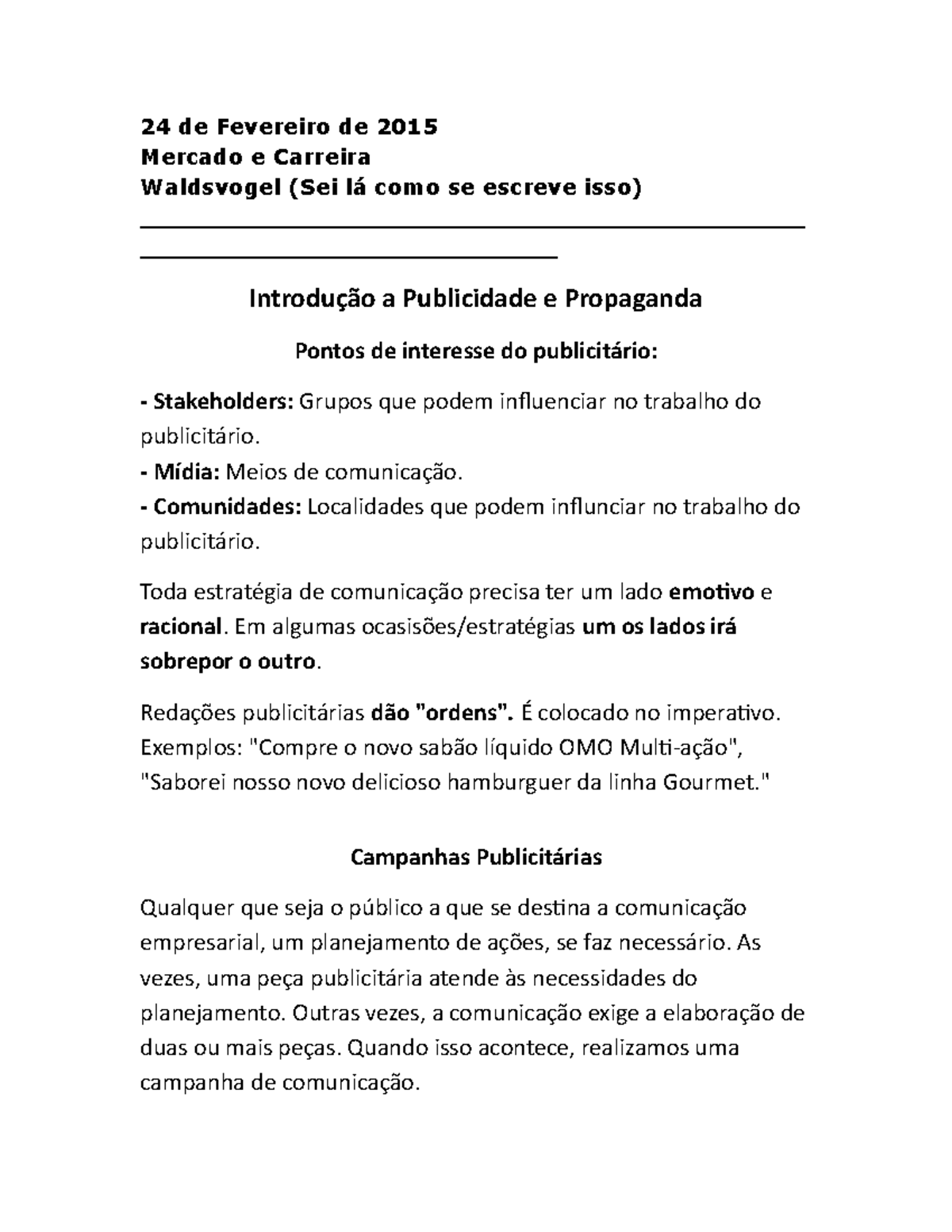 24 de Fevereiro de 2015
Mercado e Carreira
Waldsvogel (Sei lá como se escreve isso)

Introdução a Publicidade e Propaganda

Pontos de interesse do publicitário:

- Stakeholders: Grupos que podem influenciar no trabalho do publicitário.
- Mídia: Meios de comunicação.
- Comunidades: Localidades que podem influnciar no trabalho do publicitário.

Toda estratégia de comunicação precisa ter um lado emotivo e racional. Em algumas ocasisões/estratégias um os lados irá sobrepor o outro.

Redações publicitárias dão "ordens". É colocado no imperativo. Exemplos: "Compre o novo sabão líquido OMO Multi-ação", "Saborei nosso novo delicioso hamburguer da linha Gourmet."

Campanhas Publicitárias

Qualquer que seja o público a que se destina a comunicação empresarial, um planejamento de ações, se faz necessário. As vezes, uma peça publicitária atende às necessidades do planejamento. Outras vezes, a comunicação exige a elaboração de duas ou mais peças. Quando isso acontece, realizamos uma campanha de comunicação.